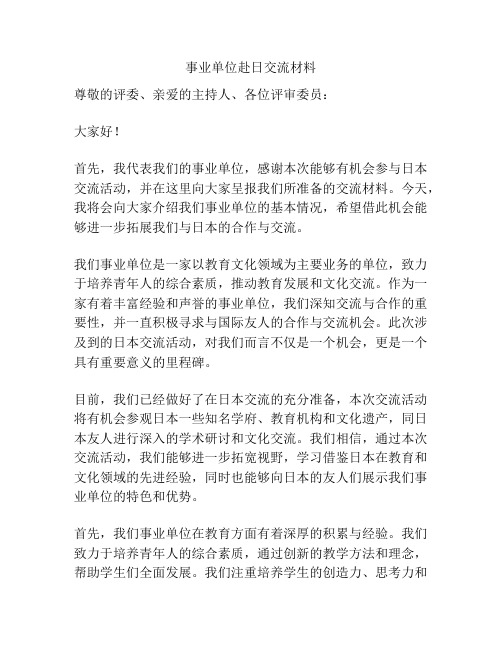 事业单位赴日交流材料

尊敬的评委、亲爱的主持人、各位评审委员：

大家好！

首先，我代表我们的事业单位，感谢本次能够有机会参与日本交流活动，并在这里向大家呈报我们所准备的交流材料。今天，我将会向大家介绍我们事业单位的基本情况，希望借此机会能够进一步拓展我们与日本的合作与交流。

我们事业单位是一家以教育文化领域为主要业务的单位，致力于培养青年人的综合素质，推动教育发展和文化交流。作为一家有着丰富经验和声誉的事业单位，我们深知交流与合作的重要性，并一直积极寻求与国际友人的合作与交流机会。此次涉及到的日本交流活动，对我们而言不仅是一个机会，更是一个具有重要意义的里程碑。

目前，我们已经做好了在日本交流的充分准备，本次交流活动将有机会参观日本一些知名学府、教育机构和文化遗产，同日本友人进行深入的学术研讨和文化交流。我们相信，通过本次交流活动，我们能够进一步拓宽视野，学习借鉴日本在教育和文化领域的先进经验，同时也能够向日本的友人们展示我们事业单位的特色和优势。

首先，我们事业单位在教育方面有着深厚的积累与经验。我们致力于培养青年人的综合素质，通过创新的教学方法和理念，帮助学生们全面发展。我们注重培养学生的创造力、思考力和